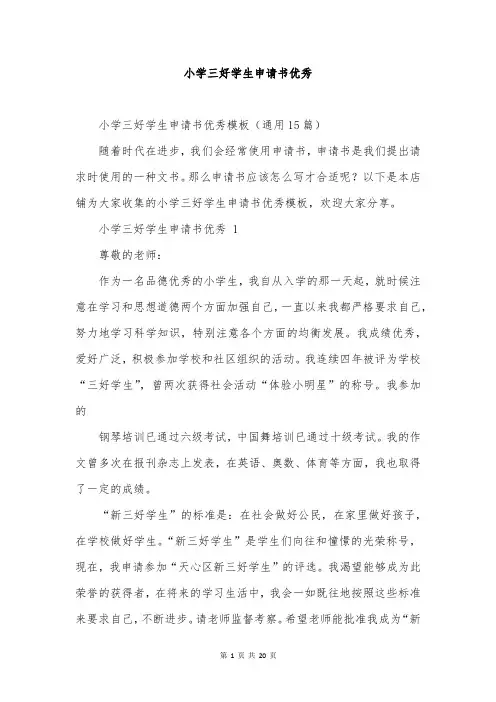 小学三好学生申请书优秀

小学三好学生申请书优秀模板（通用15篇）

随着时代在进步，我们会经常使用申请书，申请书是我们提出请求时使用的一种文书。那么申请书应该怎么写才合适呢？以下是本店铺为大家收集的小学三好学生申请书优秀模板，欢迎大家分享。

小学三好学生申请书优秀 1

尊敬的老师：

作为一名品德优秀的小学生，我自从入学的那一天起，就时候注意在学习和思想道德两个方面加强自己，一直以来我都严格要求自己，努力地学习科学知识，特别注意各个方面的均衡发展。我成绩优秀，爱好广泛，积极参加学校和社区组织的活动。我连续四年被评为学校“三好学生”，曾两次获得社会活动“体验小明星”的称号。我参加的

钢琴培训已通过六级考试，中国舞培训已通过十级考试。我的作文曾多次在报刊杂志上发表，在英语、奥数、体育等方面，我也取得了一定的成绩。

“新三好学生”的标准是：在社会做好公民，在家里做好孩子，在学校做好学生。“新三好学生”是学生们向往和憧憬的光荣称号，现在，我申请参加“天心区新三好学生”的评选。我渴望能够成为此荣誉的获得者，在将来的学习生活中，我会一如既往地按照这些标准来要求自己，不断进步。请老师监督考察。希望老师能批准我成为“新

第 1 页 共 20 页